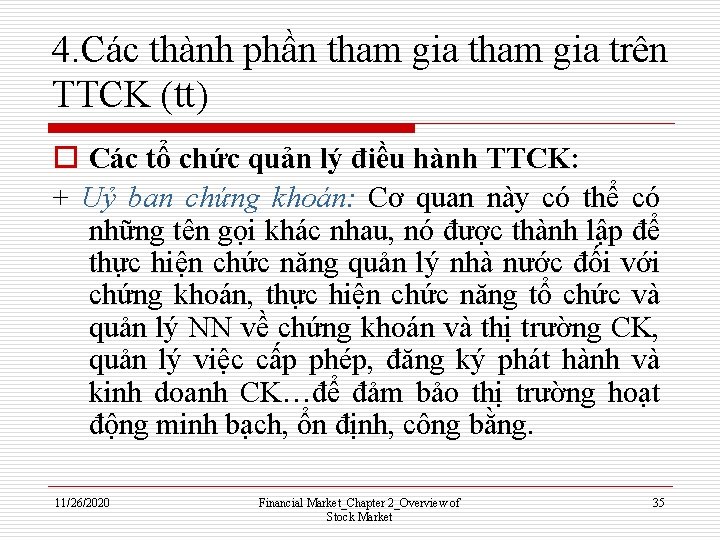 4.Các thành phần tham gia tham gia trên TTCK (tt)

Các tổ chức quản lý điều hành TTCK:

+ Uỷ ban chứng khoán: Cơ quan này có thể có những tên gọi khác nhau, nó được thành lập để thực hiện chức năng quản lý nhà nước đối với chứng khoán, thực hiện chức năng tổ chức và quản lý NN về chứng khoán và thị trường CK, quản lý việc cấp phép, đăng ký phát hành và kinh doanh CK…để đảm bảo thị trường hoạt động minh bạch, ổn định, công bằng.

11/26/2020

Financial Market_Chapter 2_Overview of Stock Market

35